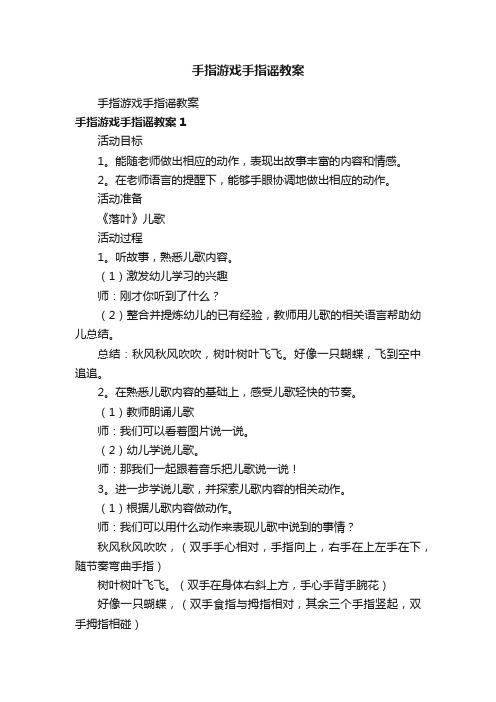 手指游戏手指谣教案

手指游戏手指谣教案

手指游戏手指谣教案 1

活动目标

1。能随老师做出相应的动作，表现出故事丰富的内容和情感。

2。在老师语言的提醒下，能够手眼协调地做出相应的动作。

活动准备

《落叶》儿歌

活动过程

1。听故事，熟悉儿歌内容。

（1）激发幼儿学习的兴趣

师：刚才你听到了什么？

（2）整合并提炼幼儿的已有经验，教师用儿歌的相关语言帮助幼儿总结。

总结：秋风秋风吹吹，树叶树叶飞飞。好像一只蝴蝶，飞到空中追追。

2。在熟悉儿歌内容的基础上，感受儿歌轻快的节奏。

（1）教师朗诵儿歌

师：我们可以看着图片说一说。

（2）幼儿学说儿歌。

师：那我们一起跟着音乐把儿歌说一说！

3。进一步学说儿歌，并探索儿歌内容的相关动作。

（1）根据儿歌内容做动作。

师：我们可以用什么动作来表现儿歌中说到的事情？

秋风秋风吹吹，（双手手心相对，手指向上，右手在上左手在下，随节奏弯曲手指）

树叶树叶飞飞。（双手在身体右斜上方，手心手背手腕花）

好像一只蝴蝶，（双手食指与拇指相对，其余三个手指竖起，双手拇指相碰）